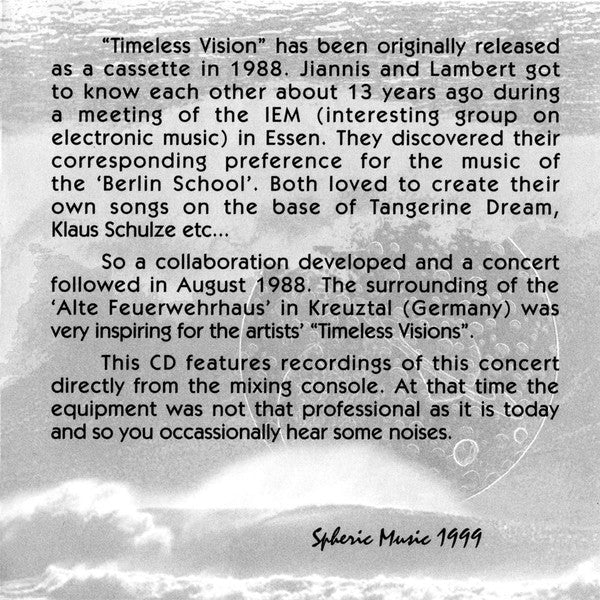 “Timeless Vision” has been originally released as a cassette in 1988. Jiannis and Lambert got to know each other about 13 years ago during a meeting of the IEM (interesting group on electronic music) in Essen. They discovered their corresponding preference for the music of the ‘Berlin School’. Both loved to create their own songs on the base of Tangerine Dream, Klaus Schulze etc...

So a collaboration developed and a concert followed in August 1988. The surrounding of the ‘Alte Feuerwehrhaus’ in Kreuztal (Germany) was very inspiring for the artists’ “Timeless Visions”.

This CD features recordings of this concert directly from the mixing console. At that time the equipment was not that professional as it is today and so you occassionally hear some noises.

Spheric Music 1999